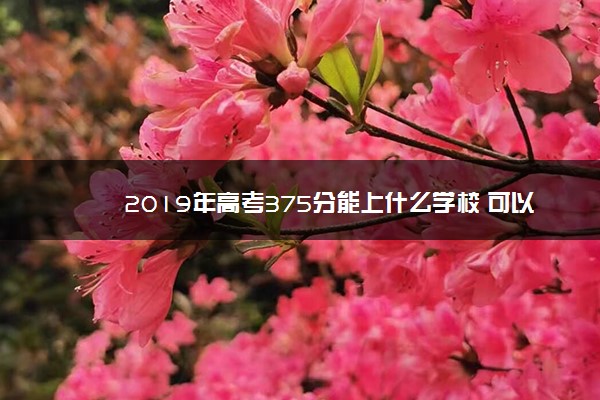 2019年高考375分能上什么学校 可以